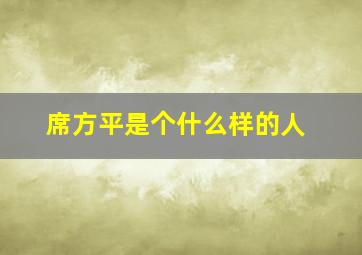 席方平是个什么样的人